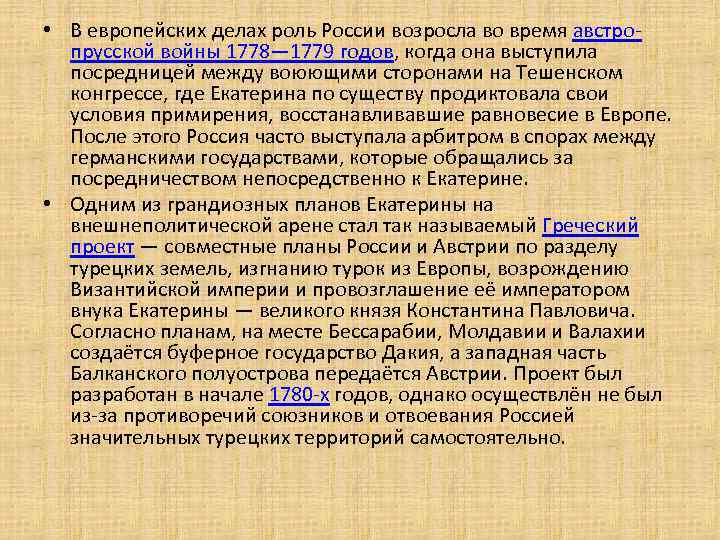 • В европейских делах роль России возросла во время австро-прусской войны 1778—1779 годов, когда она выступила посредницей между воюющими сторонами на Тешенском конгрессе, где Екатерина по существу продиктовала свои условия примирения, восстанавливавшие равновесие в Европе. После этого Россия часто выступала арбитром в спорах между германскими государствами, которые обращались за посредничеством непосредственно к Екатерине.

• Одним из грандиозных планов Екатерины на внешнеполитической арене стал так называемый Греческий проект — совместные планы России и Австрии по разделу турецких земель, изгнанию турок из Европы, возрождению Византийской империи и провозглашение её императором внука Екатерины — великого князя Константина Павловича. Согласно планам, на месте Бессарабии, Молдавии и Валахии создаётся буферное государство Дакия, а западная часть Балканского полуострова передаётся Австрии. Проект был разработан в начале 1780-х годов, однако осуществлён не был из-за противоречий союзников и отвоевания Россией значительных турецких территорий самостоятельно.